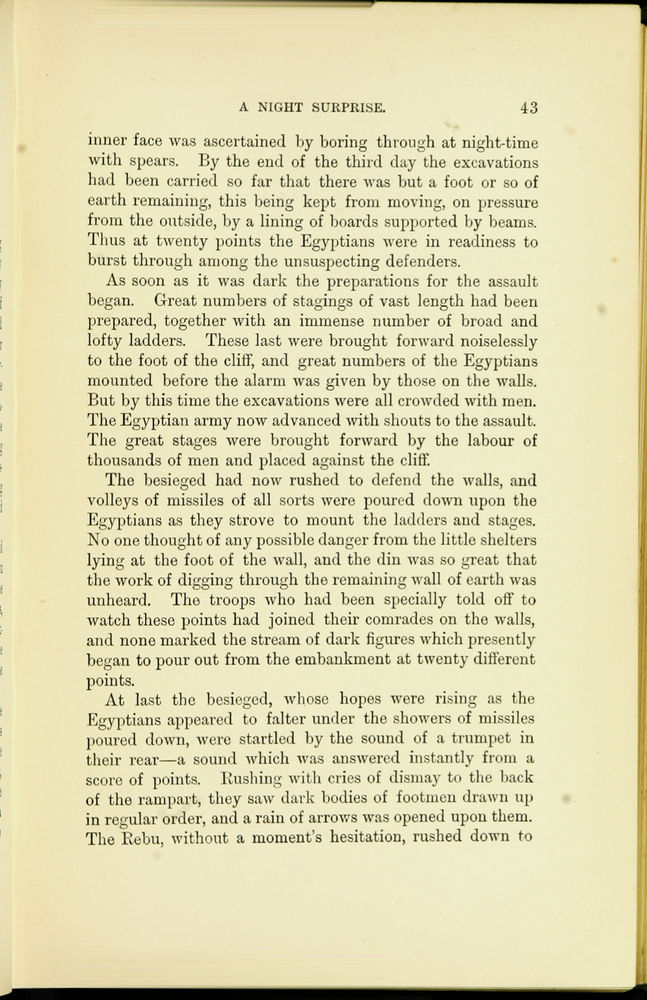 A NIGHT SURPRISE. 43

inner face was ascertained by boring through at night-time with spears. By the end of the third day the excavations had been carried so far that there was but a foot or so of earth remaining, this being kept from moving, on pressure from the outside, by a lining of boards supported by beams. Thus at twenty points the Egyptians were in readiness to burst through among the unsuspecting defenders.

As soon as it was dark the preparations for the assault began. Great numbers of stagings of vast length had been prepared, together with an immense number of broad and lofty ladders. These last were brought forward noiselessly to the foot of the cliff, and great numbers of the Egyptians mounted before the alarm was given by those on the walls. But by this time the excavations were all crowded with men. The Egyptian army now advanced with shouts to the assault. The great stages were brought forward by the labour of thousands of men and placed against the cliff.

The besieged had now rushed to defend the walls, and volleys of missiles of all sorts were poured down upon the Egyptians as they strove to mount the ladders and stages. No one thought of any possible danger from the little shelters lying at the foot of the wall, and the din was so great that the work of digging through the remaining wall of earth was unheard. The troops who had been specially told off to watch these points had joined their comrades on the walls, and none marked the stream of dark figures which presently began to pour out from the embankment at twenty different points.

At last the besieged, whose hopes were rising as the Egyptians appeared to falter under the showers of missiles poured down, were startled by the sound of a trumpet in their rear—a sound which was answered instantly from a score of points. Rushing with cries of dismay to the back of the rampart, they saw dark bodies of footmen drawn up in regular order, and a rain of arrows was opened upon them. The Rebu, without a moment's hesitation, rushed down to